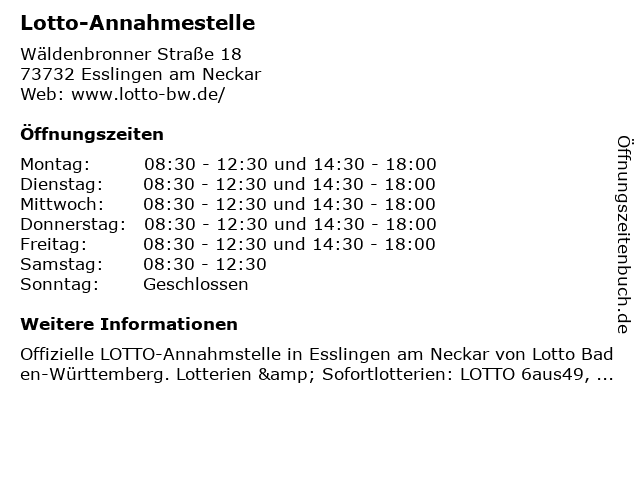 Lotto-Annahmestelle

Wäldenbronner Straße 18
73732 Esslingen am Neckar
Web: www.lotto-bw.de/

Öffnungszeiten

| | |
|---|---|
| Montag: | 08:30 - 12:30 und 14:30 - 18:00 |
| Dienstag: | 08:30 - 12:30 und 14:30 - 18:00 |
| Mittwoch: | 08:30 - 12:30 und 14:30 - 18:00 |
| Donnerstag: | 08:30 - 12:30 und 14:30 - 18:00 |
| Freitag: | 08:30 - 12:30 und 14:30 - 18:00 |
| Samstag: | 08:30 - 12:30 |
| Sonntag: | Geschlossen |

Weitere Informationen

Offizielle LOTTO-Annahmstelle in Esslingen am Neckar von Lotto Baden-Württemberg. Lotterien &amp; Sofortlotterien: LOTTO 6aus49, ...

Öffnungszeitenbuch.de